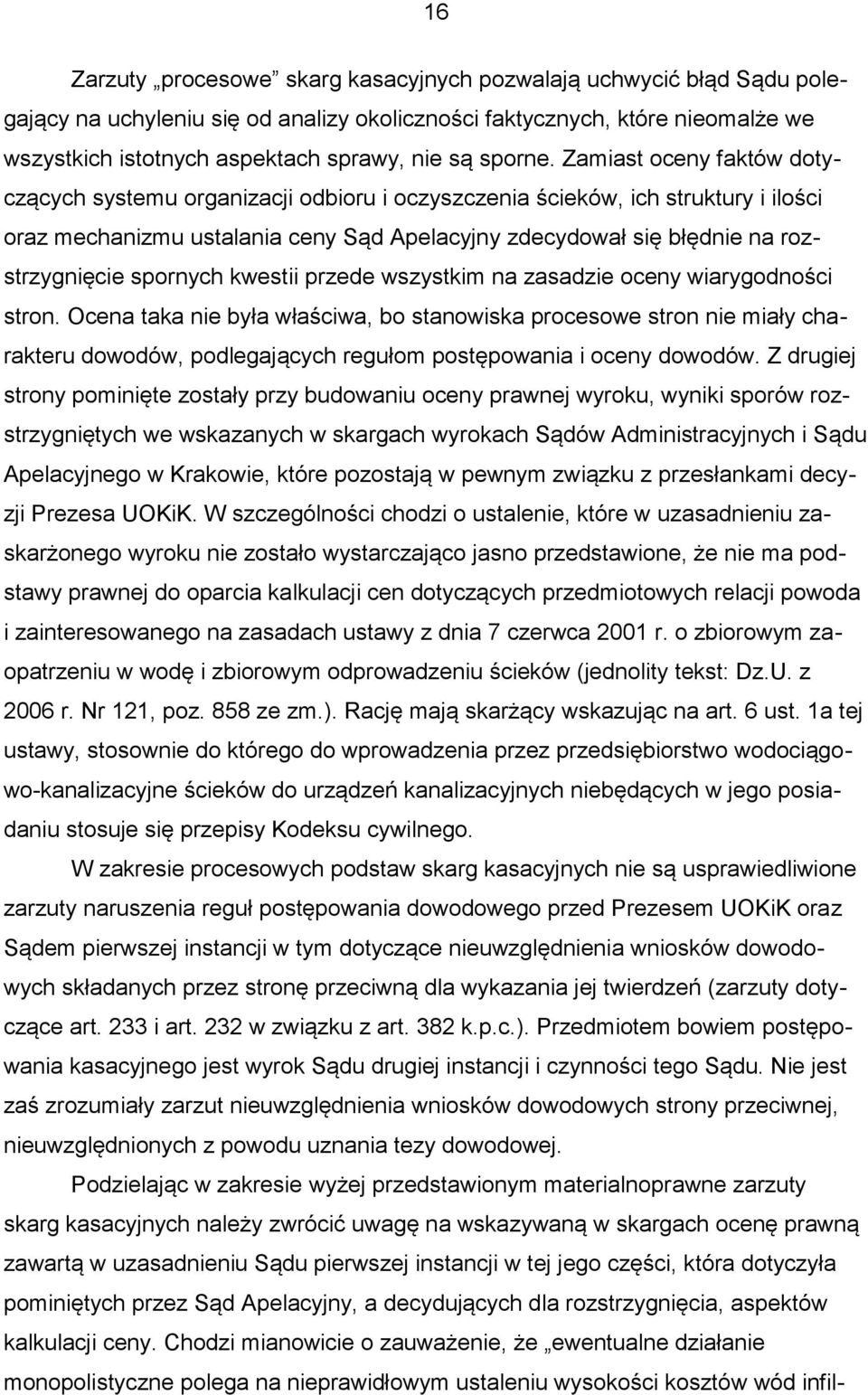 16

Zarzuty „procesowe” skarg kasacyjnych pozwalają uchwycić błąd Sądu polegający na uchyleniu się od analizy okoliczności faktycznych, które nieomalże we wszystkich istotnych aspektach sprawy, nie są sporne. Zamiast oceny faktów dotyczących systemu organizacji odbioru i oczyszczenia ścieków, ich struktury i ilości oraz mechanizmu ustalania ceny Sąd Apelacyjny zdecydował się błędnie na rozstrzygnięcie spornych kwestii przede wszystkim na zasadzie oceny wiarygodności stron. Ocena taka nie była właściwa, bo stanowiska procesowe stron nie miały charakteru dowodów, podlegających regułom postępowania i oceny dowodów. Z drugiej strony pominięte zostały przy budowaniu oceny prawnej wyroku, wyniki sporów rozstrzygniętych we wskazanych w skargach wyrokach Sądów Administracyjnych i Sądu Apelacyjnego w Krakowie, które pozostają w pewnym związku z przesłankami decyzji Prezesa UOKiK. W szczególności chodzi o ustalenie, które w uzasadnieniu zaskarżonego wyroku nie zostało wystarczająco jasno przedstawione, że nie ma podstawy prawnej do oparcia kalkulacji cen dotyczących przedmiotowych relacji powoda i zainteresowanego na zasadach ustawy z dnia 7 czerwca 2001 r. o zbiorowym zaopatrzeniu w wodę i zbiorowym odprowadzeniu ścieków (jednolity tekst: Dz.U. z 2006 r. Nr 121, poz. 858 ze zm.). Rację mają skarżący wskazując na art. 6 ust. 1a tej ustawy, stosownie do którego do wprowadzenia przez przedsiębiorstwo wodociągowo-kanalizacyjne ścieków do urządzeń kanalizacyjnych niebędących w jego posiadaniu stosuje się przepisy Kodeksu cywilnego.

W zakresie procesowych podstaw skarg kasacyjnych nie są usprawiedliwione zarzuty naruszenia reguł postępowania dowodowego przed Prezesem UOKiK oraz Sądem pierwszej instancji w tym dotyczące nieuwzględnienia wniosków dowodowych składanych przez stronę przeciwną dla wykazania jej twierdzeń (zarzuty dotyczące art. 233 i art. 232 w związku z art. 382 k.p.c.). Przedmiotem bowiem postępowania kasacyjnego jest wyrok Sądu drugiej instancji i czynności tego Sądu. Nie jest zaś zrozumiały zarzut nieuwzględnienia wniosków dowodowych strony przeciwnej, nieuwzględnionych z powodu uznania tezy dowodowej.

Podzielając w zakresie wyżej przedstawionym materialnoprawne zarzuty skarg kasacyjnych należy zwrócić uwagę na wskazywaną w skargach ocenę prawną zawartą w uzasadnieniu Sądu pierwszej instancji w tej jego części, która dotyczyła pominiętych przez Sąd Apelacyjny, a decydujących dla rozstrzygnięcia, aspektów kalkulacji ceny. Chodzi mianowicie o zauważenie, że „ewentualne działanie monopolistyczne polega na nieprawidłowym ustaleniu wysokości kosztów wód infil-